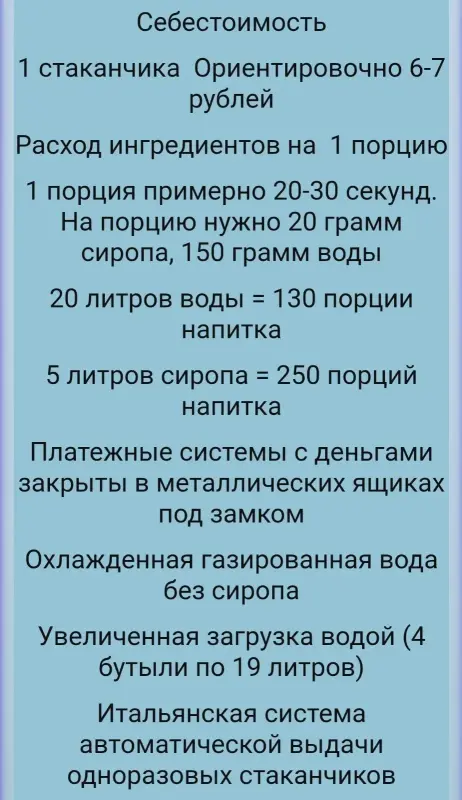 Себестоимость

1 стаканчика Ориентировочно 6-7 рублей

Расход ингредиентов на 1 порцию

1 порция примерно 20-30 секунд. На порцию нужно 20 грамм сиропа, 150 грамм воды

20 литров воды = 130 порции напитка

5 литров сиропа = 250 порций напитка

Платежные системы с деньгами закрыты в металлических ящиках под замком

Охлажденная газированная вода без сиропа

Увеличенная загрузка водой (4 бутыли по 19 литров)

Итальянская система автоматической выдачи одноразовых стаканчиков